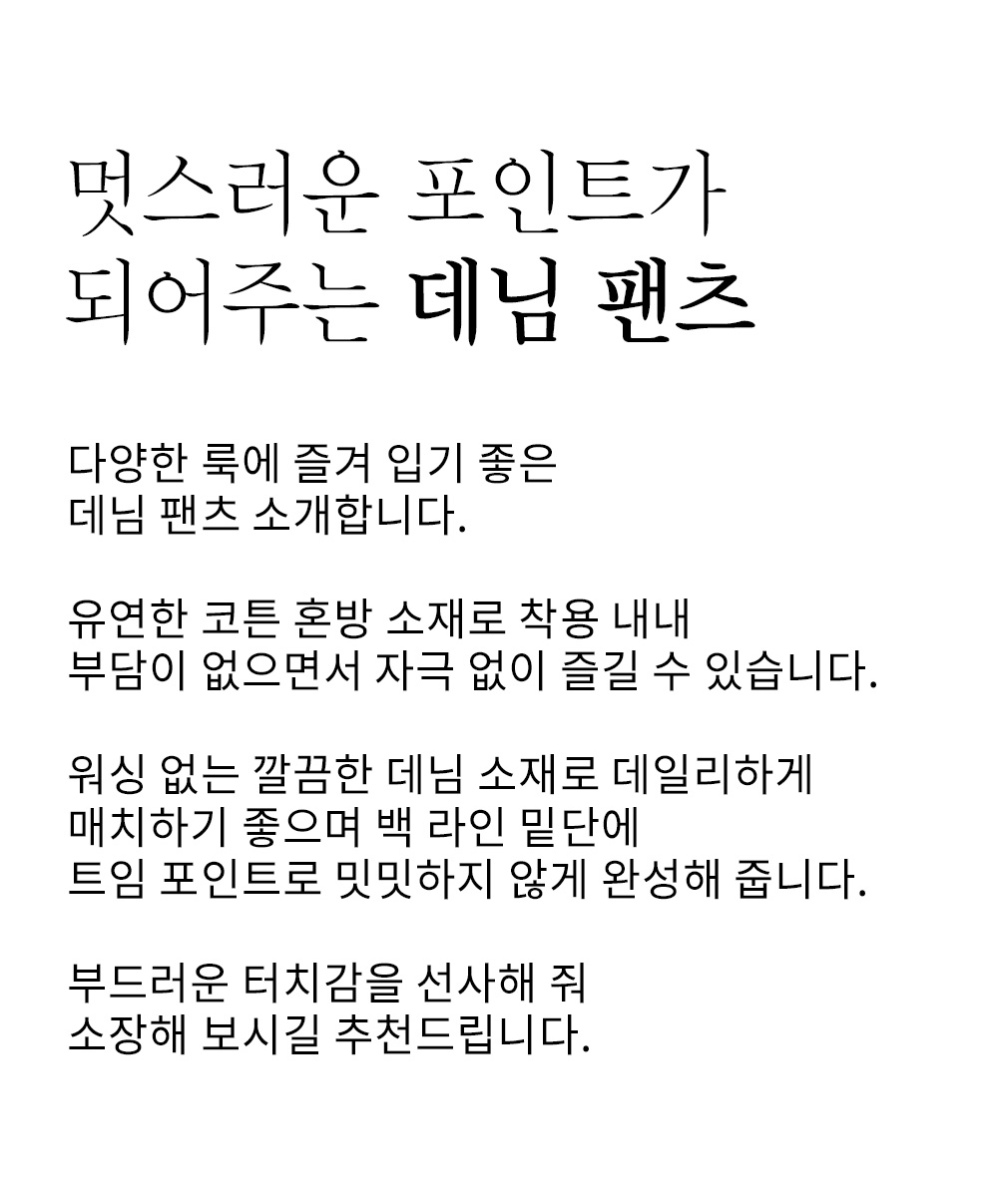 멋스러운 포인트가
되어주는 데님 팬츠

다양한 룩에 즐겨 입기 좋은
데님 팬츠 소개합니다.

유연한 코튼 혼방 소재로 착용 내내
부담이 없으면서 자극 없이 즐길 수 있습니다.

워싱 없는 깔끔한 데님 소재로 데일리하게
매치하기 좋으며 백 라인 밑단에
트임 포인트로 밋밋하지 않게 완성해 줍니다.

부드러운 터치감을 선사해 줘
소장해 보시길 추천드립니다.